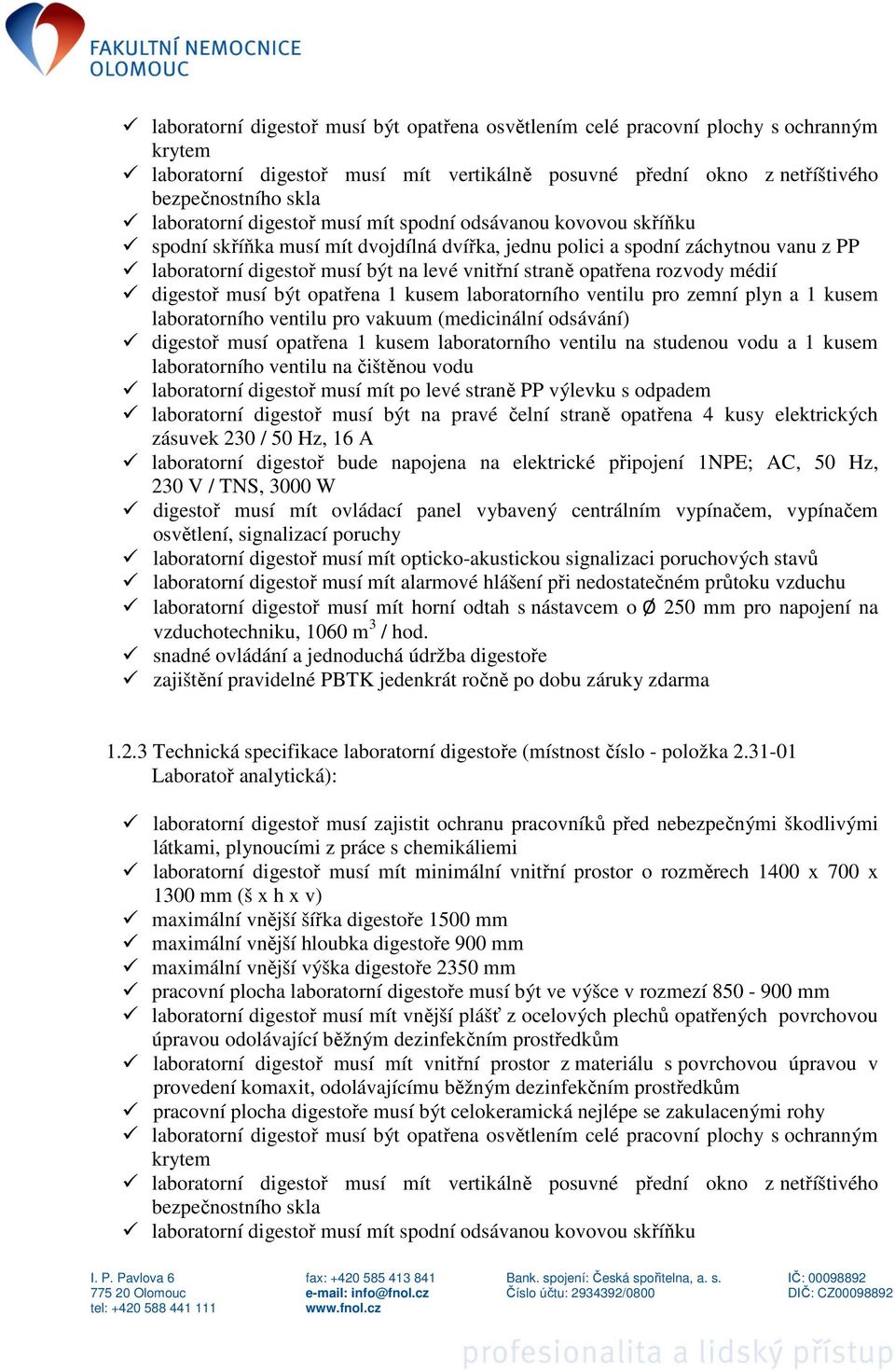 FAKULTNÍ NEMOCNICE OLOMOUC

✓ laboratorní digestoř musí být opatřena osvětlením celé pracovní plochy s ochranným krytem
✓ laboratorní digestoř musí mít vertikálně posuvné přední okno z netříštivého bezpečnostního skla
✓ laboratorní digestoř musí mít spodní odsávanou kovovou skříňku
✓ spodní skříňka musí mít dvojdílná dvířka, jednu polici a spodní záchytnou vanu z PP
✓ laboratorní digestoř musí být na levé vnitřní straně opatřena rozvody médií
✓ digestoř musí být opatřena 1 kusem laboratorního ventilu pro zemní plyn a 1 kusem laboratorního ventilu pro vakuum (medicinální odsávání)
✓ digestoř musí opatřena 1 kusem laboratorního ventilu na studenou vodu a 1 kusem laboratorního ventilu na čištěnou vodu
✓ laboratorní digestoř musí mít po levé straně PP výlevku s odpadem
✓ laboratorní digestoř musí být na pravé čelní straně opatřena 4 kusy elektrických zásuvek 230 / 50 Hz, 16 A
✓ laboratorní digestoř bude napojena na elektrické připojení 1NPE; AC, 50 Hz, 230 V / TNS, 3000 W
✓ digestoř musí mít ovládací panel vybavený centrálním vypínačem, vypínačem osvětlení, signalizací poruchy
✓ laboratorní digestoř musí mít opticko-akustickou signalizaci poruchových stavů
✓ laboratorní digestoř musí mít alarmové hlášení při nedostatečném průtoku vzduchu
✓ laboratorní digestoř musí mít horní odtah s nástavcem o Ø 250 mm pro napojení na vzduchotechniku, 1060 $m^3$ / hod.
✓ snadné ovládání a jednoduchá údržba digestoře
✓ zajištění pravidelné PBTK jedenkrát ročně po dobu záruky zdarma

1.2.3 Technická specifikace laboratorní digestoře (místnost číslo - položka 2.31-01 Laboratoř analytická):

✓ laboratorní digestoř musí zajistit ochranu pracovníků před nebezpečnými škodlivými látkami, plynoucími z práce s chemikáliemi
✓ laboratorní digestoř musí mít minimální vnitřní prostor o rozměrech 1400 x 700 x 1300 mm (š x h x v)
✓ maximální vnější šířka digestoře 1500 mm
✓ maximální vnější hloubka digestoře 900 mm
✓ maximální vnější výška digestoře 2350 mm
✓ pracovní plocha laboratorní digestoře musí být ve výšce v rozmezí 850 - 900 mm
✓ laboratorní digestoř musí mít vnější plášť z ocelových plechů opatřených povrchovou úpravou odolávající běžným dezinfekčním prostředkům
✓ laboratorní digestoř musí mít vnitřní prostor z materiálu s povrchovou úpravou v provedení komaxit, odolávajícímu běžným dezinfekčním prostředkům
✓ pracovní plocha digestoře musí být celokeramická nejlépe se zakulacenými rohy
✓ laboratorní digestoř musí být opatřena osvětlením celé pracovní plochy s ochranným krytem
✓ laboratorní digestoř musí mít vertikálně posuvné přední okno z netříštivého bezpečnostního skla
✓ laboratorní digestoř musí mít spodní odsávanou kovovou skříňku

I. P. Pavlova 6
775 20 Olomouc
tel: +420 588 441 111

fax: +420 585 413 841
e-mail: info@fnol.cz
www.fnol.cz

Bank. spojení: Česká spořitelna, a. s.
Číslo účtu: 2934392/0800

IČ: 00098892
DIČ: CZ00098892

profesionalita a lidský přístup